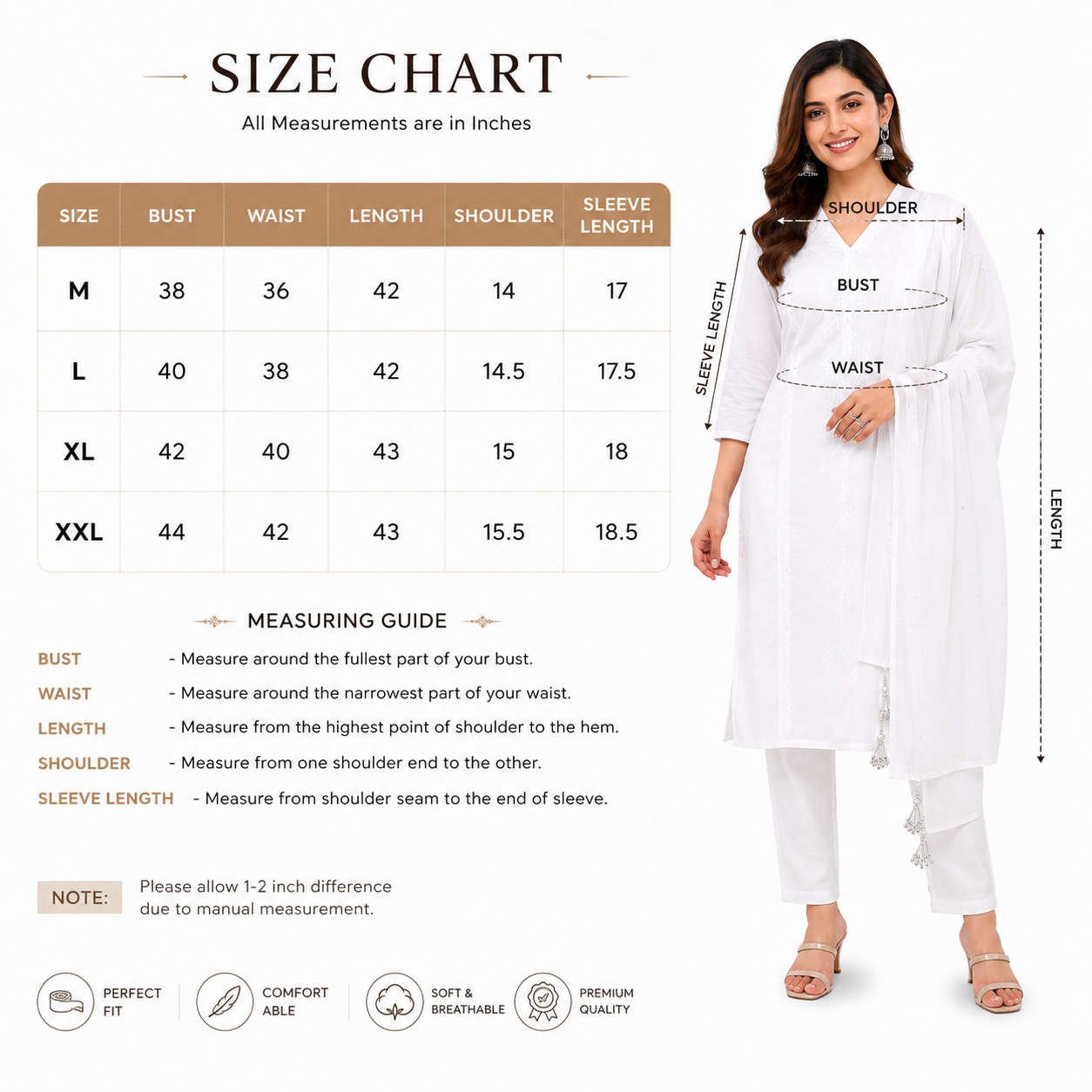 SIZE CHART

All Measurements are in Inches

| SIZE | BUST | WAIST | LENGTH | SHOULDER | SLEEVE LENGTH |
|---|---|---|---|---|---|
| M | 38 | 36 | 42 | 14 | 17 |
| L | 40 | 38 | 42 | 14.5 | 17.5 |
| XL | 42 | 40 | 43 | 15 | 18 |
| XXL | 44 | 42 | 43 | 15.5 | 18.5 |

MEASURING GUIDE

BUST - Measure around the fullest part of your bust.

WAIST - Measure around the narrowest part of your waist.

LENGTH - Measure from the highest point of shoulder to the hem.

SHOULDER - Measure from one shoulder end to the other.

SLEEVE LENGTH - Measure from shoulder seam to the end of sleeve.

NOTE: Please allow 1-2 inch difference due to manual measurement.

PERFECT FIT

COMFORT ABLE

SOFT & BREATHABLE

PREMIUM QUALITY

SHOULDER

BUST

WAIST

SLEEVE LENGTH

LENGTH